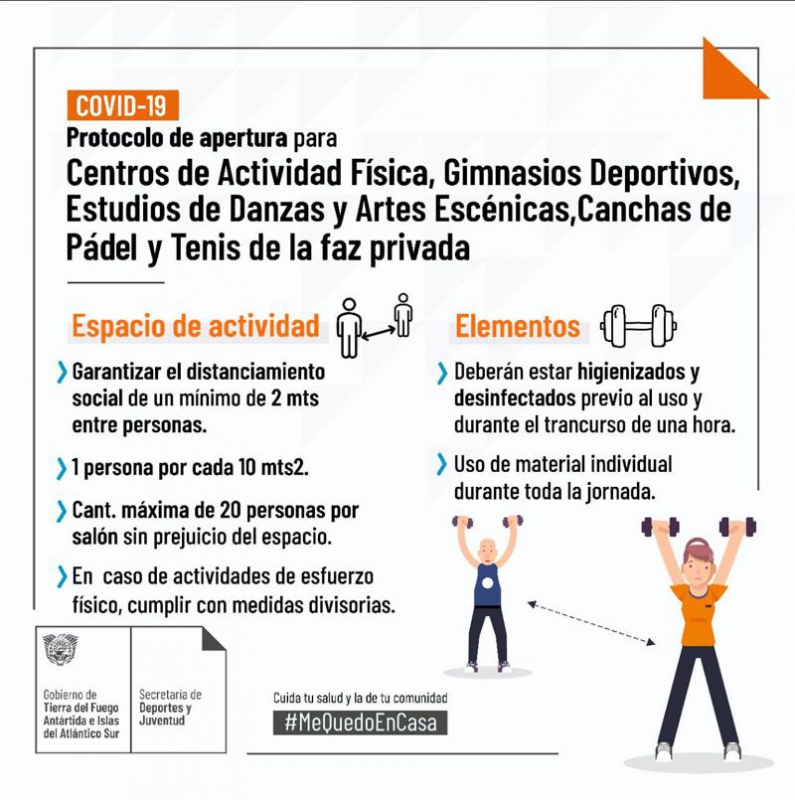 COVID-19

Protocolo de apertura para

Centros de Actividad Física, Gimnasios Deportivos, Estudios de Danzas y Artes Escénicas,Canchas de Pádel y Tenis de la faz privada

Espacio de actividad

Garantizar el distanciamiento social de un mínimo de 2 mts entre personas.

1 persona por cada 10 mts2.

Cant. máxima de 20 personas por salón sin prejuicio del espacio.

En caso de actividades de esfuerzo físico, cumplir con medidas divisorias.

Elementos

Deberán estar higienizados y desinfectados previo al uso y durante el trancurso de una hora.

Uso de material individual durante toda la jornada.

Gobierno de Tierra del Fuego Antártida e Islas del Atlántico Sur

Secretaría de Deportes y Juventud

Cuida tu salud y la de tu comunidad

#MeQuedoEnCasa